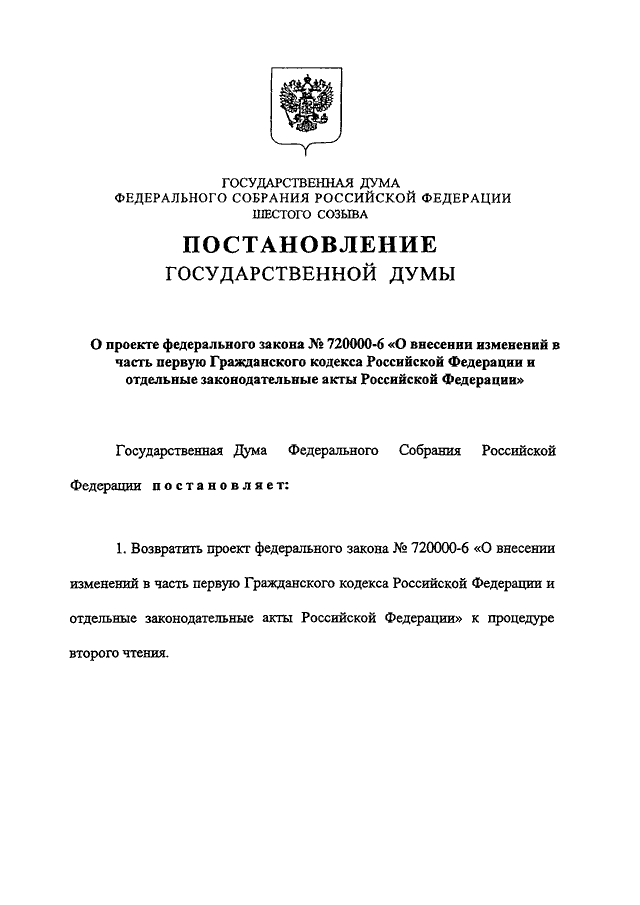 ГОСУДАРСТВЕННАЯ ДУМА
ФЕДЕРАЛЬНОГО СОБРАНИЯ РОССИЙСКОЙ ФЕДЕРАЦИИ
ШЕСТОГО СОЗЫВА

ПОСТАНОВЛЕНИЕ
ГОСУДАРСТВЕННОЙ ДУМЫ

О проекте федерального закона № 720000-6 «О внесении изменений в часть первую Гражданского кодекса Российской Федерации и отдельные законодательные акты Российской Федерации»

Государственная Дума Федерального Собрания Российской Федерации постановляет:

1. Возвратить проект федерального закона № 720000-6 «О внесении изменений в часть первую Гражданского кодекса Российской Федерации и отдельные законодательные акты Российской Федерации» к процедуре второго чтения.